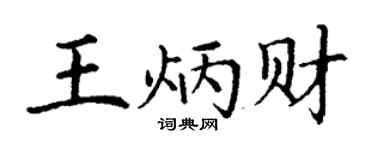 王炳财
词典网